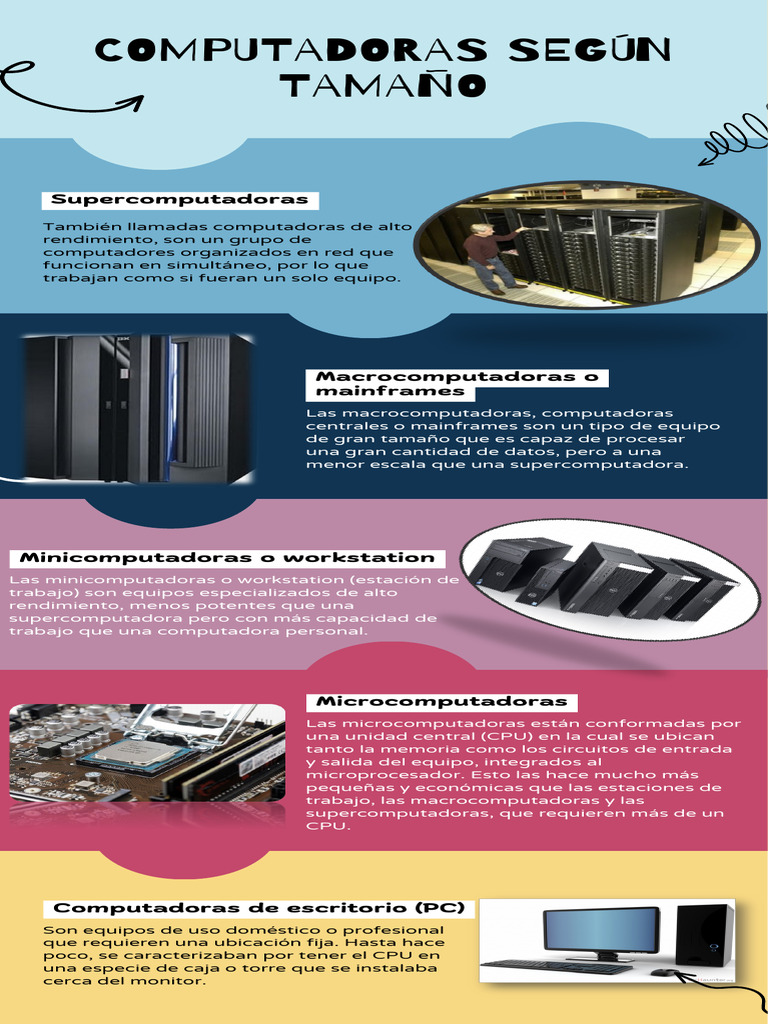 COMPUTADORAS SEGÚN TAMAÑO

Supercomputadoras

También llamadas computadoras de alto rendimiento, son un grupo de computadores organizados en red que funcionan en simultáneo, por lo que trabajan como si fueran un solo equipo.

Macrocomputadoras o mainframes

Las macrocomputadoras, computadoras centrales o mainframes son un tipo de equipo de gran tamaño que es capaz de procesar una gran cantidad de datos, pero a una menor escala que una supercomputadora.

Minicomputadoras o workstation

Las minicomputadoras o workstation (estación de trabajo) son equipos especializados de alto rendimiento, menos potentes que una supercomputadora pero con más capacidad de trabajo que una computadora personal.

Microcomputadoras

Las microcomputadoras están conformadas por una unidad central (CPU) en la cual se ubican tanto la memoria como los circuitos de entrada y salida del equipo, integrados al microprocesador. Esto las hace mucho más pequeñas y económicas que las estaciones de trabajo, las macrocomputadoras y las supercomputadoras, que requieren más de un CPU.

Computadoras de escritorio (PC)

Son equipos de uso doméstico o profesional que requieren una ubicación fija. Hasta hace poco, se caracterizaban por tener el CPU en una especie de caja o torre que se instalaba cerca del monitor.